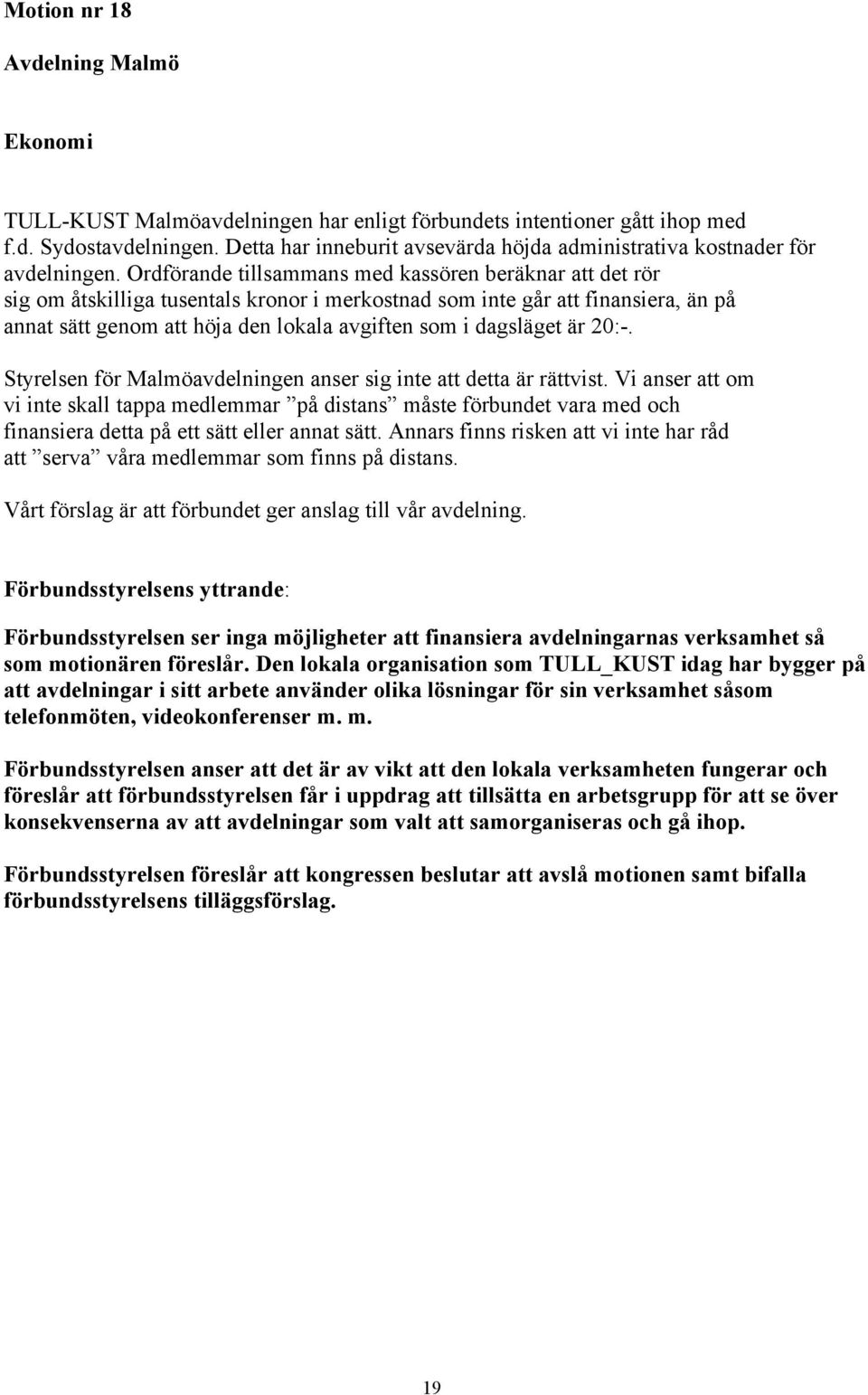 Motion nr 18

Avdelning Malmö

Ekonomi

TULL-KUST Malmöavdelningen har enligt förbundets intentioner gått ihop med f.d. Sydostavdelningen. Detta har inneburit avsevärda höjda administrativa kostnader för avdelningen. Ordförande tillsammans med kassören beräknar att det rör sig om åtskilliga tusentals kronor i merkostnad som inte går att finansiera, än på annat sätt genom att höja den lokala avgiften som i dagsläget är 20:-.

Styrelsen för Malmöavdelningen anser sig inte att detta är rättvist. Vi anser att om vi inte skall tappa medlemmar ”på distans” måste förbundet vara med och finansiera detta på ett sätt eller annat sätt. Annars finns risken att vi inte har råd att ”serva” våra medlemmar som finns på distans.

Vårt förslag är att förbundet ger anslag till vår avdelning.

Förbundsstyrelsens yttrande:

Förbundsstyrelsen ser inga möjligheter att finansiera avdelningarnas verksamhet så som motionären föreslår. Den lokala organisation som TULL_KUST idag har bygger på att avdelningar i sitt arbete använder olika lösningar för sin verksamhet såsom telefonmöten, videokonferenser m. m.

Förbundsstyrelsen anser att det är av vikt att den lokala verksamheten fungerar och föreslår att förbundsstyrelsen får i uppdrag att tillsätta en arbetsgrupp för att se över konsekvenserna av att avdelningar som valt att samorganiseras och gå ihop.

Förbundsstyrelsen föreslår att kongressen beslutar att avslå motionen samt bifalla förbundsstyrelsens tilläggsförslag.

19